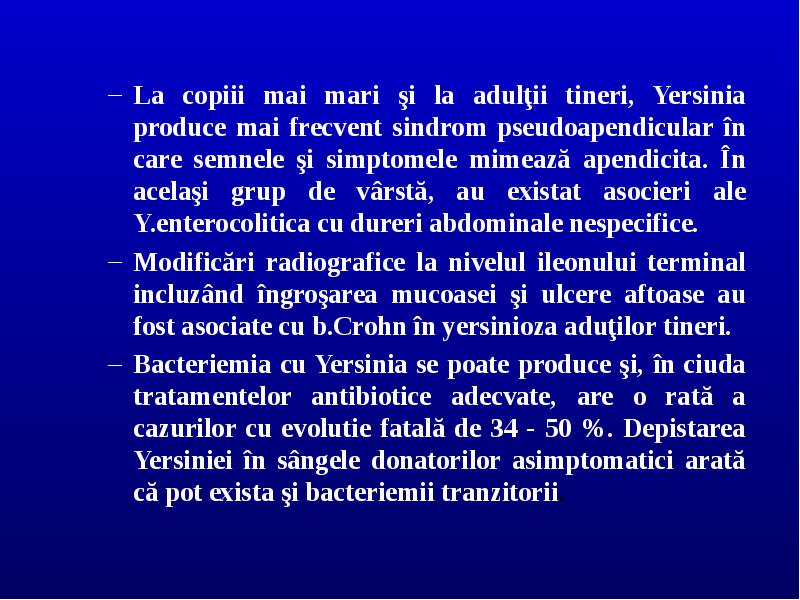 – La copiii mai mari şi la adulţii tineri, Yersinia produce mai frecvent sindrom pseudoapendicular în care semnele şi simptomele mimează apendicita. În acelaşi grup de vârstă, au existat asocieri ale Y.enterocolitica cu dureri abdominale nespecifice.

– Modificări radiografice la nivelul ileonului terminal incluzând îngroşarea mucoasei şi ulcere aftoase au fost asociate cu b.Crohn în yersinioza aduţilor tineri.

– Bacteriemia cu Yersinia se poate produce şi, în ciuda tratamentelor antibiotice adecvate, are o rată a cazurilor cu evolutie fatală de 34 - 50 %. Depistarea Yersiniei în sângele donatorilor asimptomatici arată că pot exista şi bacteriemii tranzitorii.